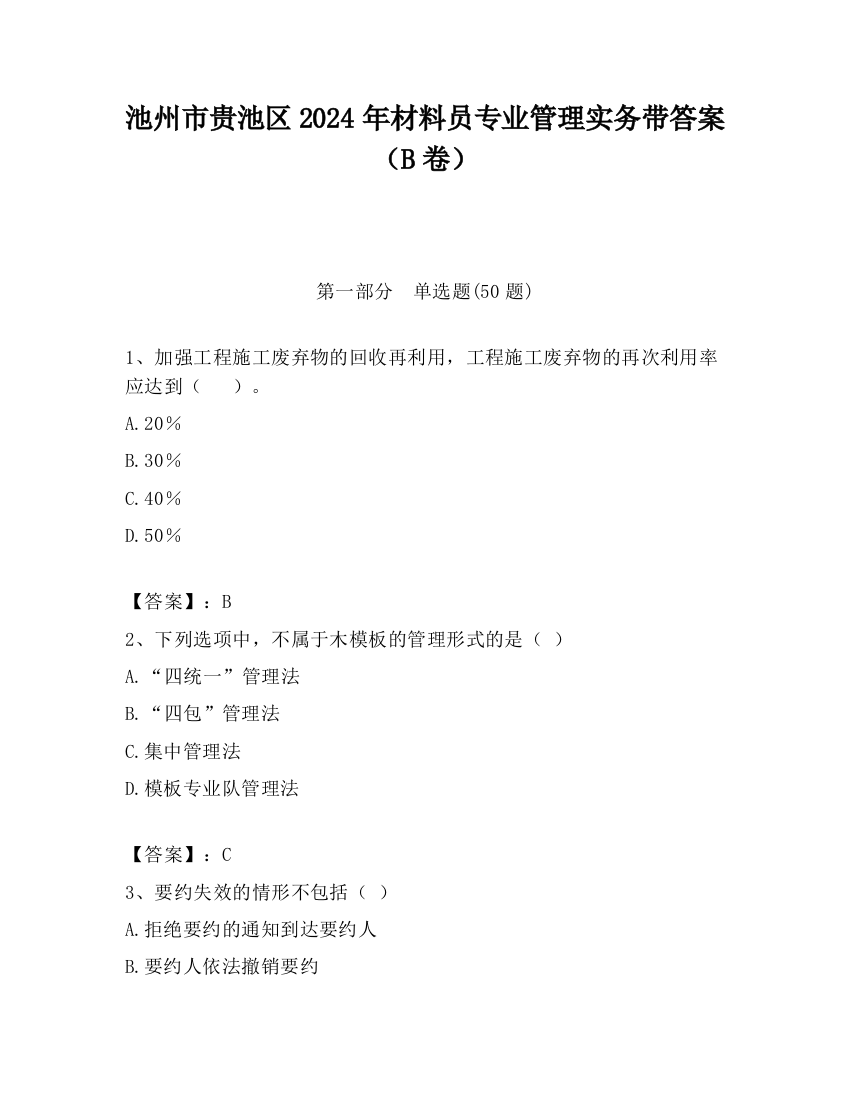 池州市贵池区2024年材料员专业管理实务带答案（B卷）

第一部分　单选题(50题)

1、加强工程施工废弃物的回收再利用，工程施工废弃物的再次利用率应达到（　　）。

A.20%

B.30%

C.40%

D.50%

【答案】：B

2、下列选项中，不属于木模板的管理形式的是（ ）

A.“四统一”管理法

B.“四包”管理法

C.集中管理法

D.模板专业队管理法

【答案】：C

3、要约失效的情形不包括（ ）

A.拒绝要约的通知到达要约人

B.要约人依法撤销要约